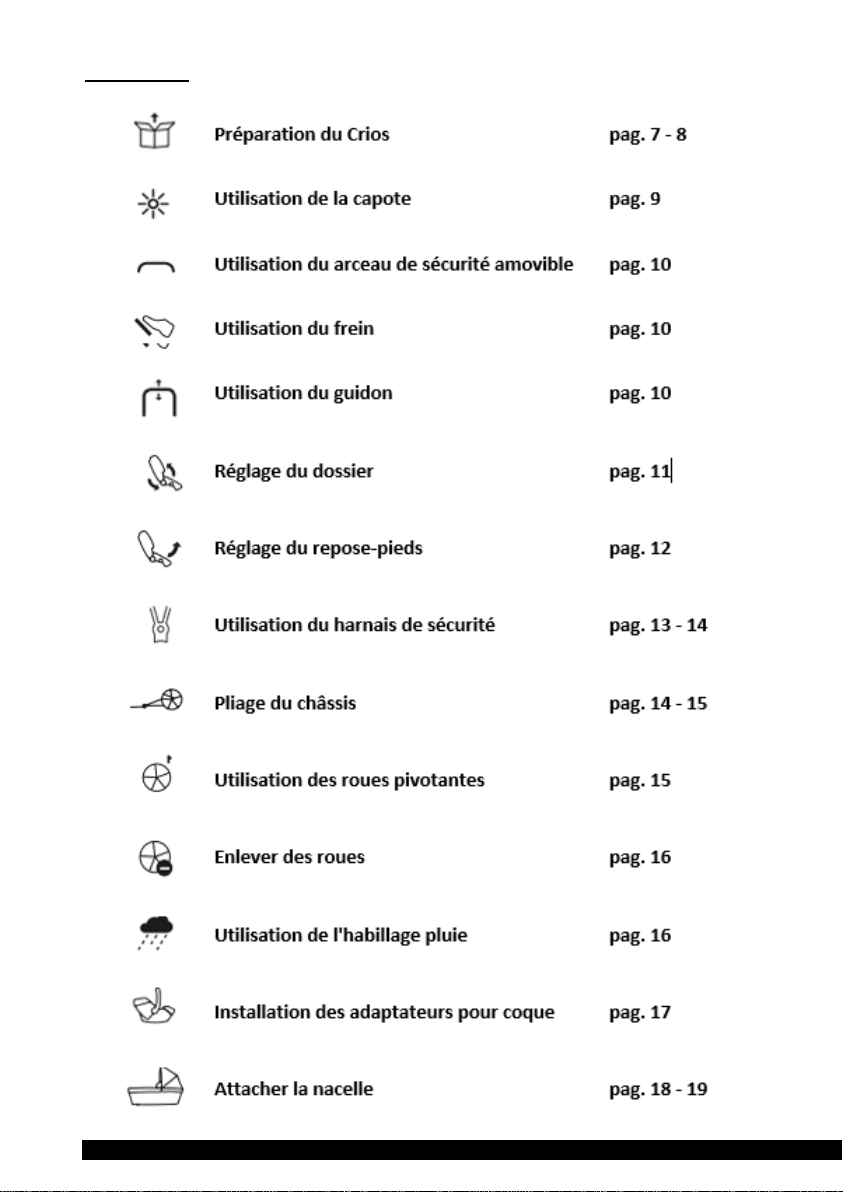 Préparation du Crios pag. 7 - 8

Utilisation de la capote pag. 9

Utilisation du arceau de sécurité amovible pag. 10

Utilisation du frein pag. 10

Utilisation du guidon pag. 10

Réglage du dossier pag. 11

Réglage du repose-pieds pag. 12

Utilisation du harnais de sécurité pag. 13 - 14

Pliage du châssis pag. 14 - 15

Utilisation des roues pivotantes pag. 15

Enlever des roues pag. 16

Utilisation de l'habillage pluie pag. 16

Installation des adaptateurs pour coque pag. 17

Attacher la nacelle pag. 18 - 19